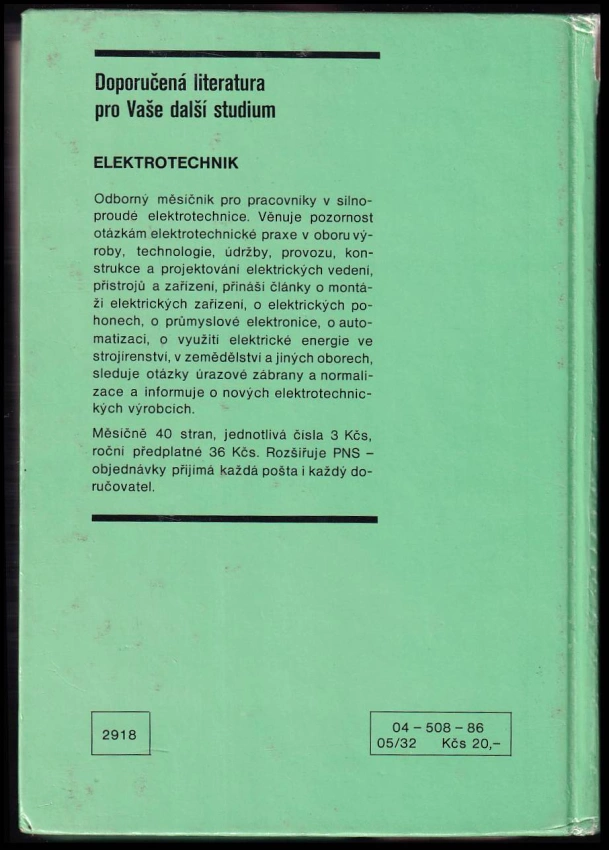 Doporučená literatura pro Vaše další studium

ELEKTROTECHNIK

Odborný měsíčník pro pracovníky v silnoproudé elektrotechnice. Věnuje pozornost otázkám elektrotechnické praxe v oboru výroby, technologie, údržby, provozu, konstrukce a projektování elektrických vedení, přístrojů a zařízení, přináší články o montáži elektrických zařízení, o elektrických pohonech, o průmyslové elektronice, o automatizaci, o využití elektrické energie ve strojírenství, v zemědělství a jiných oborech, sleduje otázky úrazové zábrany a normalizace a informuje o nových elektrotechnických výrobcích.

Měsíčně 40 stran, jednotlivá čísla 3 Kčs, roční předplatné 36 Kčs. Rozšiřuje PNS – objednávky přijímá každá pošta i každý doručovatel.

2918

04 – 508 – 86
05/32 Kčs 20,–